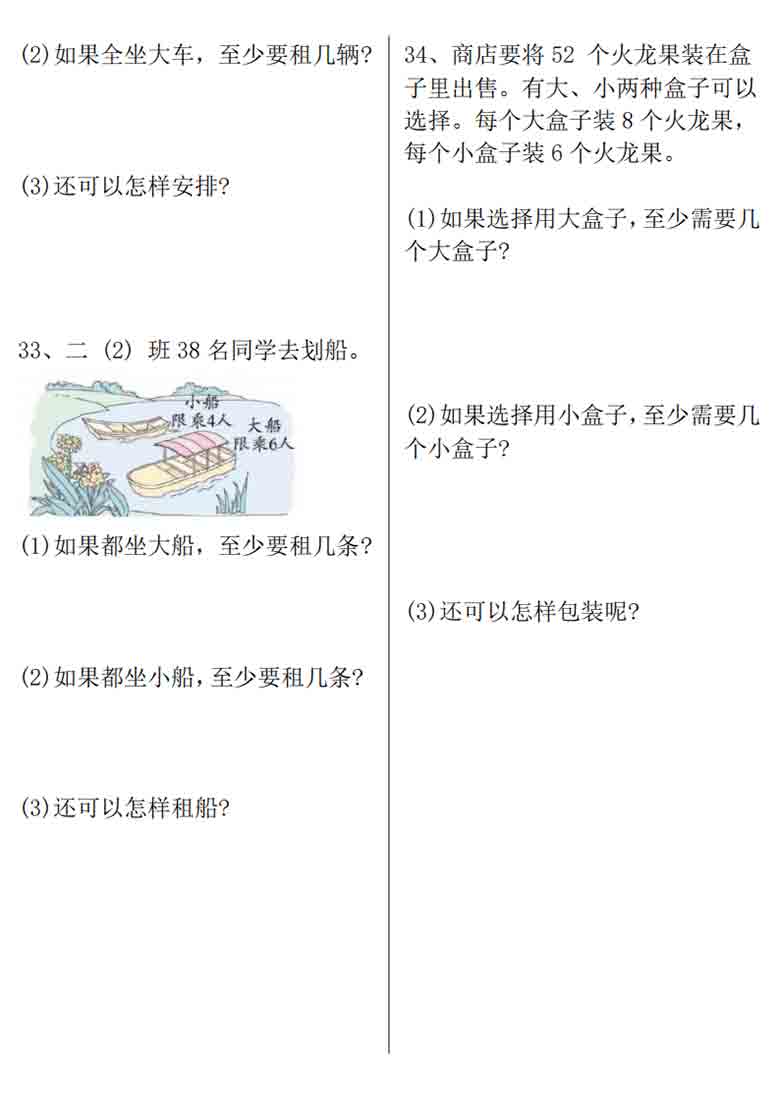 (2)如果全坐大车，至少要租几辆？

(3)还可以怎样安排？

33、二（2）班 38 名同学去划船。

小船
限乘4人

大船
限乘6人

(1)如果都坐大船，至少要租几条？

(2)如果都坐小船，至少要租几条？

(3)还可以怎样租船？

34、商店要将 52 个火龙果装在盒子里出售。有大、小两种盒子可以选择。每个大盒子装 8 个火龙果，每个小盒子装 6 个火龙果。

(1)如果选择用大盒子，至少需要几个大盒子？

(2)如果选择用小盒子，至少需要几个小盒子？

(3)还可以怎样包装呢？